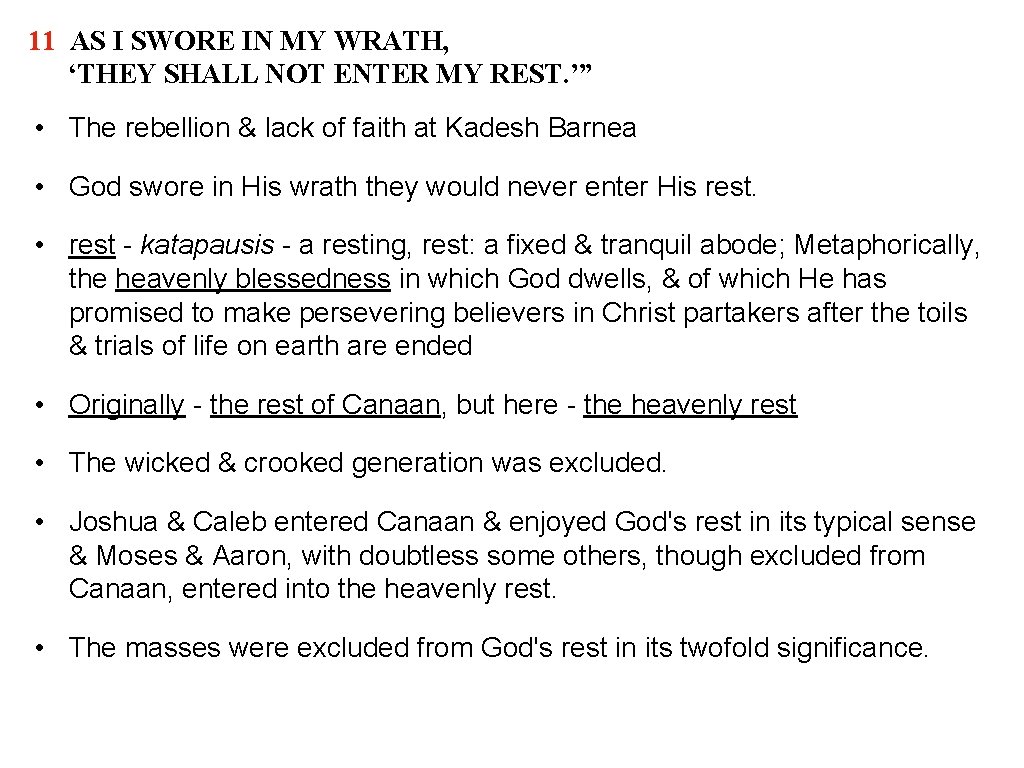 11 AS I SWORE IN MY WRATH, ‘THEY SHALL NOT ENTER MY REST.’”

• The rebellion & lack of faith at Kadesh Barnea

• God swore in His wrath they would never enter His rest.

• rest - katapausis - a resting, rest: a fixed & tranquil abode; Metaphorically, the heavenly blessedness in which God dwells, & of which He has promised to make persevering believers in Christ partakers after the toils & trials of life on earth are ended

• Originally - the rest of Canaan, but here - the heavenly rest

• The wicked & crooked generation was excluded.

• Joshua & Caleb entered Canaan & enjoyed God's rest in its typical sense & Moses & Aaron, with doubtless some others, though excluded from Canaan, entered into the heavenly rest.

• The masses were excluded from God's rest in its twofold significance.